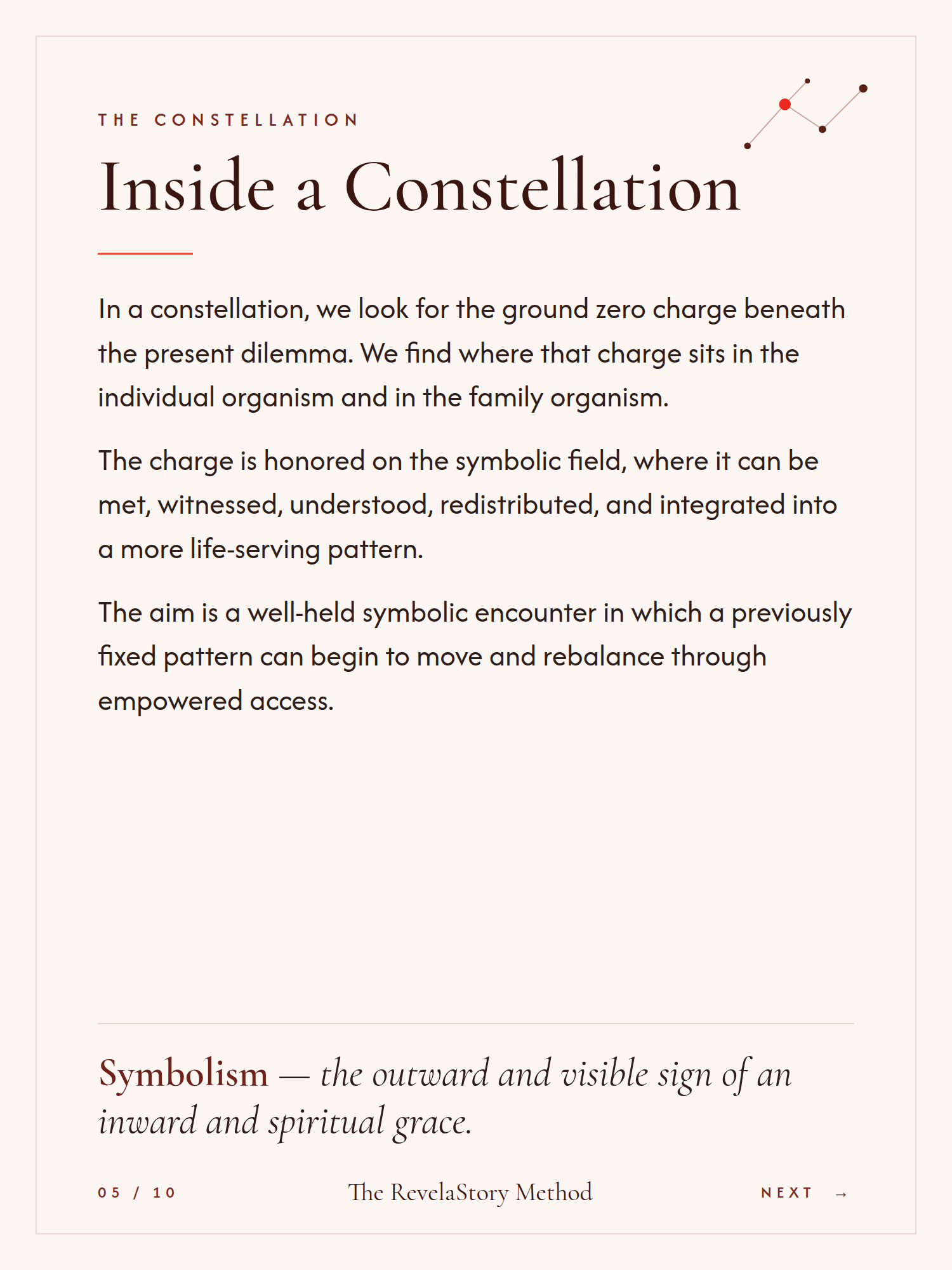 THE CONSTELLATION

Inside a Constellation

In a constellation, we look for the ground zero charge beneath the present dilemma. We find where that charge sits in the individual organism and in the family organism.

The charge is honored on the symbolic field, where it can be met, witnessed, understood, redistributed, and integrated into a more life-serving pattern.

The aim is a well-held symbolic encounter in which a previously fixed pattern can begin to move and rebalance through empowered access.

Symbolism — the outward and visible sign of an inward and spiritual grace.

05 / 10

The RevelaStory Method

NEXT →